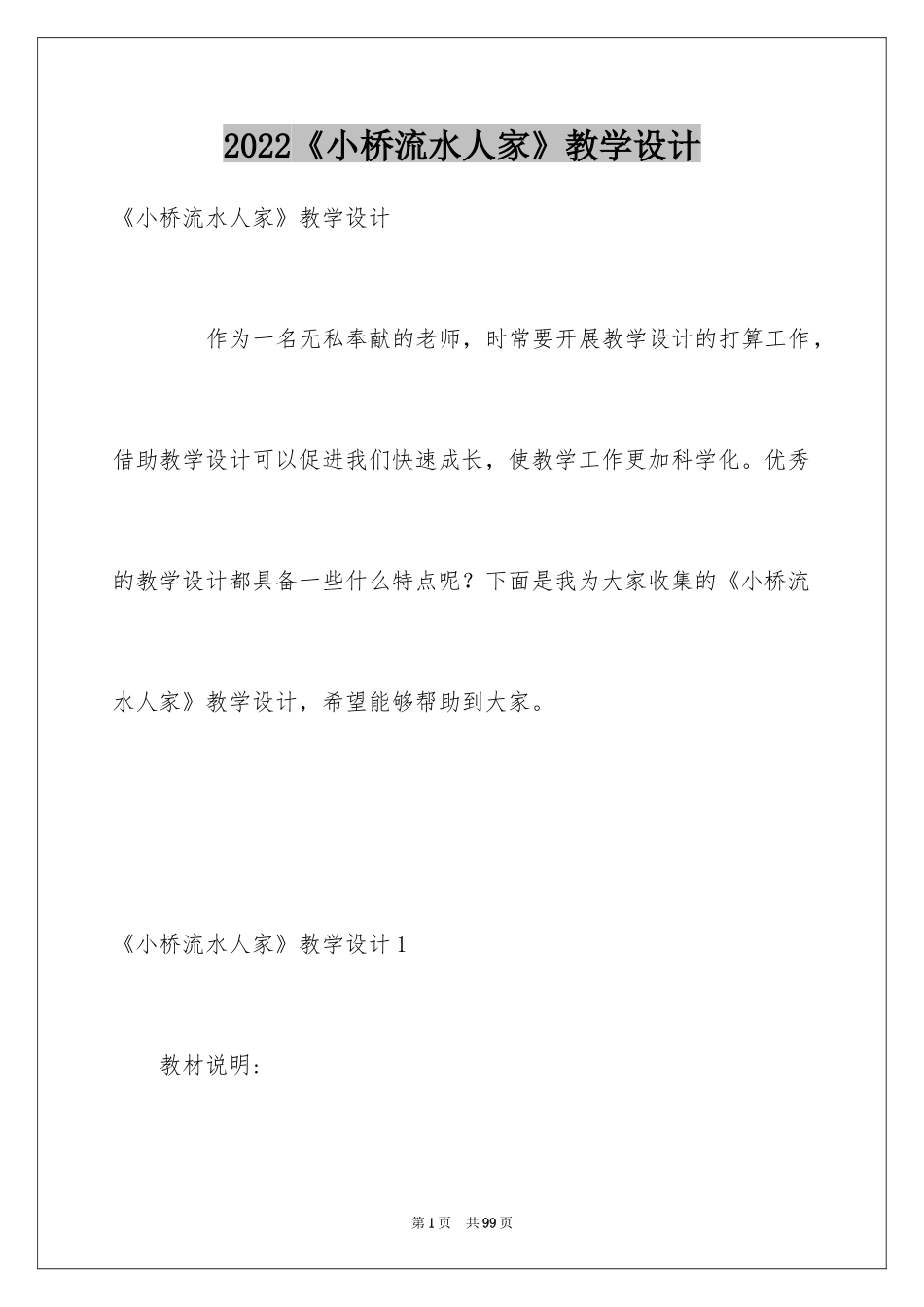 2022《小桥流水人家》教学设计

《小桥流水人家》教学设计

作为一名无私奉献的老师，时常要开展教学设计的打算工作，借助教学设计可以促进我们快速成长，使教学工作更加科学化。优秀的教学设计都具备一些什么特点呢？下面是我为大家收集的《小桥流水人家》教学设计，希望能够帮助到大家。

《小桥流水人家》教学设计1

教材说明：

第1页 共99页